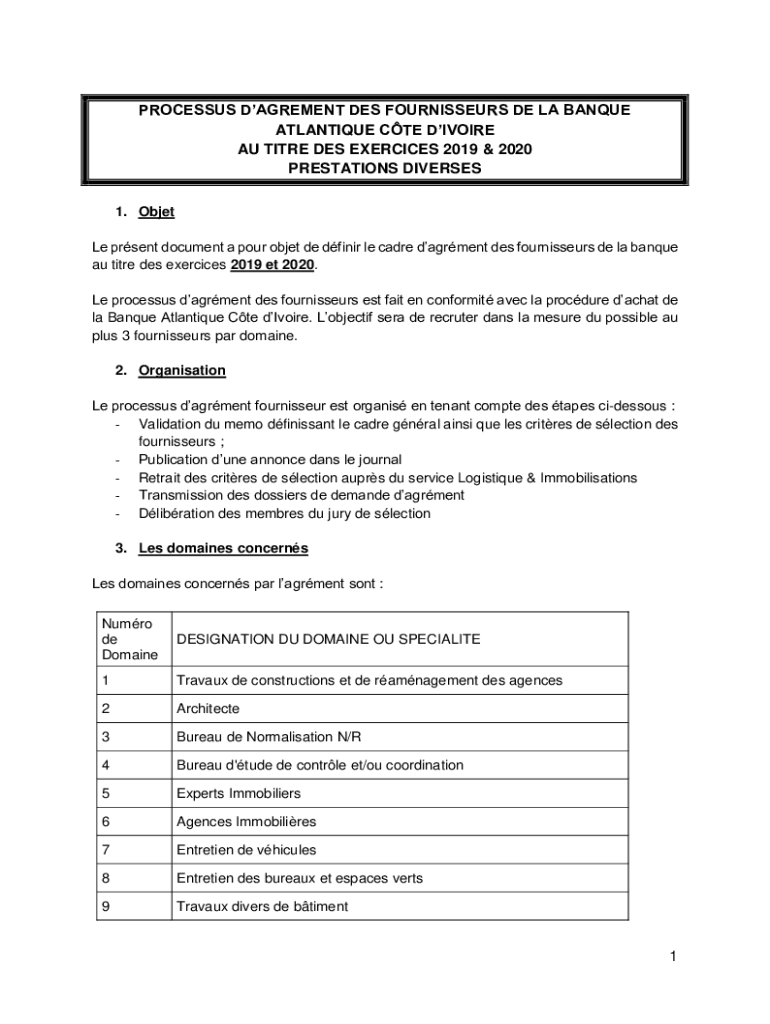 PROCESSUS D'AGREMENT DES FOURNISSEURS DE LA BANQUE ATLANTIQUE CÔTE D'IVOIRE
AU TITRE DES EXERCICES 2019 & 2020
PRESTATIONS DIVERSES

1. Objet

Le présent document a pour objet de définir le cadre d'agrément des fournisseurs de la banque au titre des exercices 2019 et 2020.

Le processus d'agrément des fournisseurs est fait en conformité avec la procédure d'achat de la Banque Atlantique Côte d'Ivoire. L'objectif sera de recruter dans la mesure du possible au plus 3 fournisseurs par domaine.

2. Organisation

Le processus d'agrément fournisseur est organisé en tenant compte des étapes ci-dessous :
- Validation du memo définissant le cadre général ainsi que les critères de sélection des fournisseurs ;
- Publication d'une annonce dans le journal
- Retrait des critères de sélection auprès du service Logistique & Immobilisations
- Transmission des dossiers de demande d'agrément
- Délibération des membres du jury de sélection

3. Les domaines concernés

Les domaines concernés par l'agrément sont :

| Numéro de Domaine | DESIGNATION DU DOMAINE OU SPECIALITE |
|---|---|
| 1 | Travaux de constructions et de réaménagement des agences |
| 2 | Architecte |
| 3 | Bureau de Normalisation N/R |
| 4 | Bureau d'étude de contrôle et/ou coordination |
| 5 | Experts Immobiliers |
| 6 | Agences Immobilières |
| 7 | Entretien de véhicules |
| 8 | Entretien des bureaux et espaces verts |
| 9 | Travaux divers de bâtiment |

1